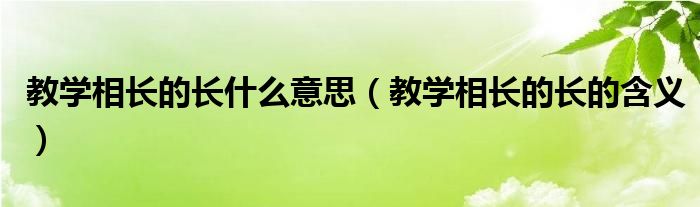 教学相长的长什么意思（教学相长的长的含义）